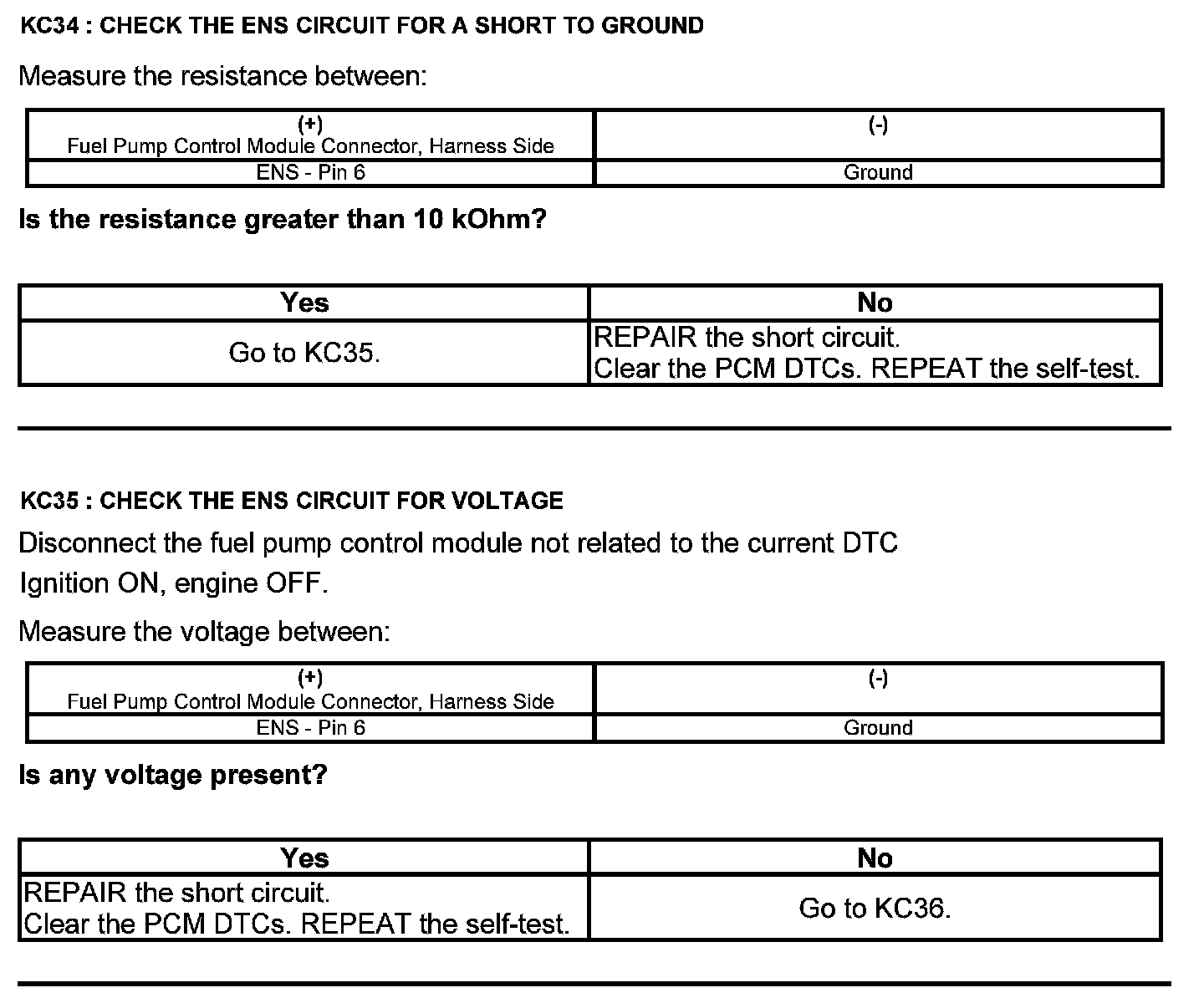 KC34 : CHECK THE ENS CIRCUIT FOR A SHORT TO GROUND

Measure the resistance between:

| (+) Fuel Pump Control Module Connector, Harness Side | (-) |
|---|---|
| ENS - Pin 6 | Ground |

Is the resistance greater than 10 kOhm?

| Yes | No |
|---|---|
| Go to KC35. | REPAIR the short circuit. Clear the PCM DTCs. REPEAT the self-test. |

KC35 : CHECK THE ENS CIRCUIT FOR VOLTAGE

Disconnect the fuel pump control module not related to the current DTC

Ignition ON, engine OFF.

Measure the voltage between:

| (+) Fuel Pump Control Module Connector, Harness Side | (-) |
|---|---|
| ENS - Pin 6 | Ground |

Is any voltage present?

| Yes | No |
|---|---|
| REPAIR the short circuit. Clear the PCM DTCs. REPEAT the self-test. | Go to KC36. |